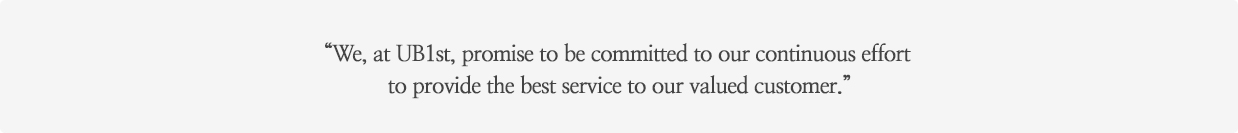 “We, at UB1st, promise to be committed to our continuous effort to provide the best service to our valued customer.”